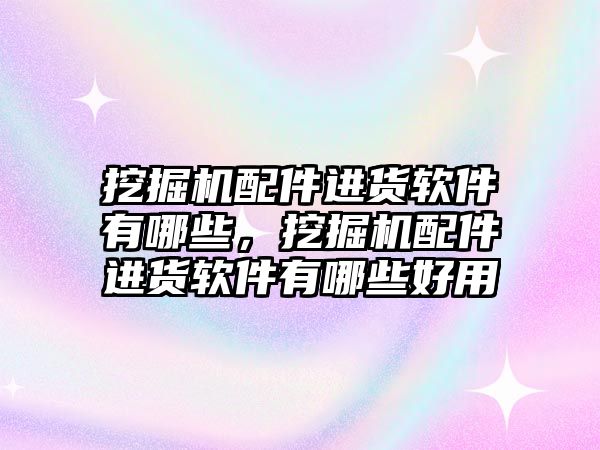 挖掘机配件进货软件有哪些，挖掘机配件进货软件有哪些好用